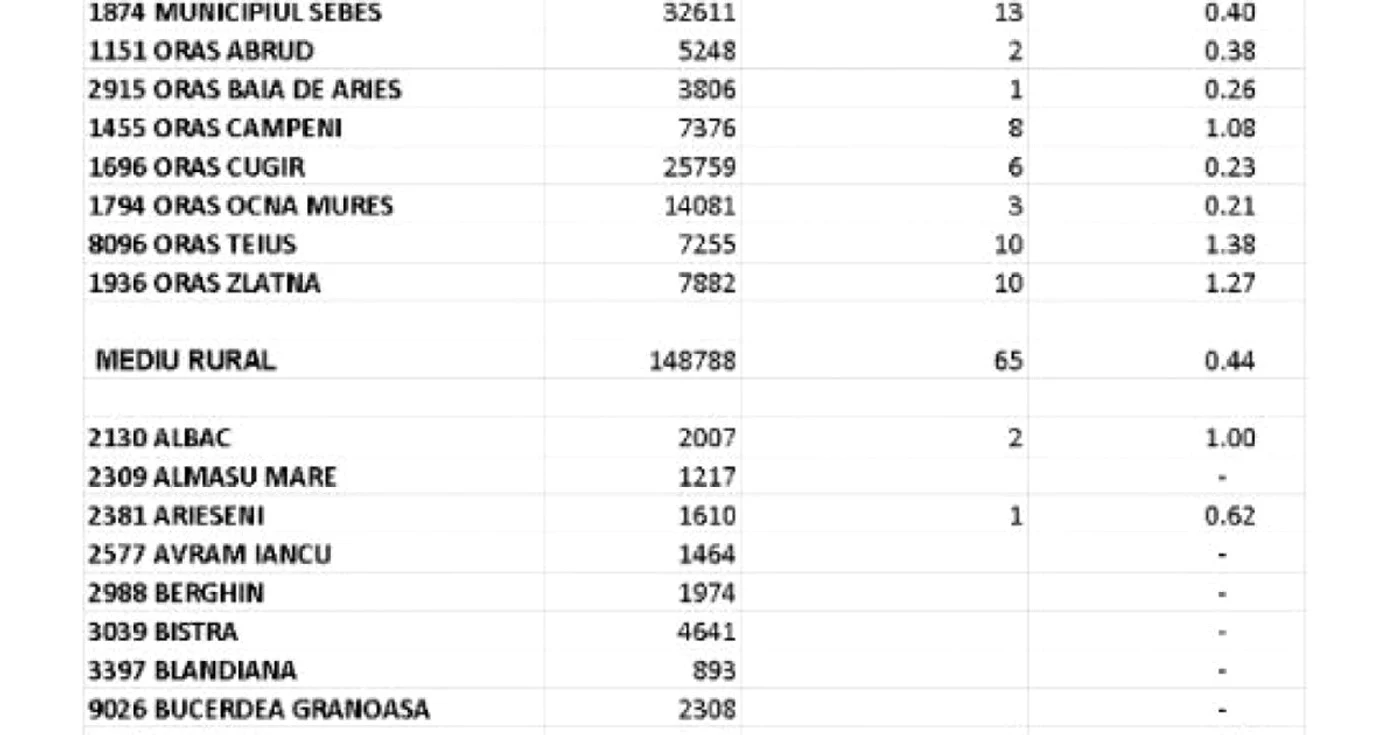 | | | | |
|---|---|---|---|
| 1874 MUNICIPIUL SEBES | 32611 | 13 | 0.40 |
| 1151 ORAS ABRUD | 5248 | 2 | 0.38 |
| 2915 ORAS BAIA DE ARIES | 3806 | 1 | 0.26 |
| 1455 ORAS CAMPENI | 7376 | 8 | 1.08 |
| 1696 ORAS CUGIR | 25759 | 6 | 0.23 |
| 1794 ORAS OCNA MURES | 14081 | 3 | 0.21 |
| 8096 ORAS TEIUS | 7255 | 10 | 1.38 |
| 1936 ORAS ZLATNA | 7882 | 10 | 1.27 |
| | | | |
| MEDIU RURAL | 148788 | 65 | 0.44 |
| | | | |
| 2130 ALBAC | 2007 | 2 | 1.00 |
| 2309 ALMASU MARE | 1217 | | - |
| 2381 ARIESENI | 1610 | 1 | 0.62 |
| 2577 AVRAM IANCU | 1464 | | - |
| 2988 BERGHIN | 1974 | | - |
| 3039 BISTRA | 4641 | | - |
| 3397 BLANDIANA | 893 | | - |
| 9026 BUCERDEA GRANOASA | 2308 | | - |